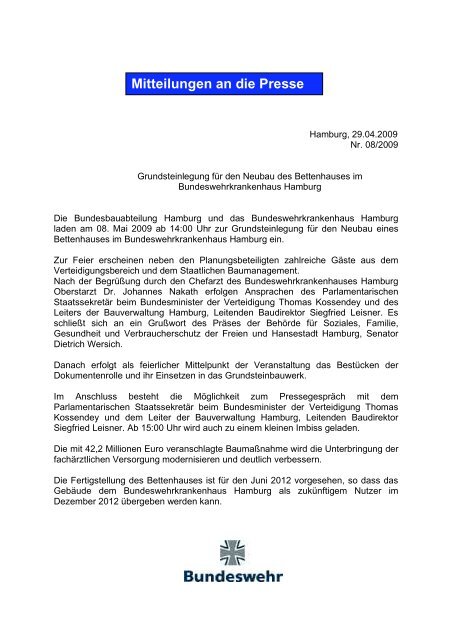 Mitteilungen an die Presse

Hamburg, 29.04.2009
Nr. 08/2009

Grundsteinlegung für den Neubau des Bettenhauses im Bundeswehrkrankenhaus Hamburg

Die Bundesbauabteilung Hamburg und das Bundeswehrkrankenhaus Hamburg laden am 08. Mai 2009 ab 14:00 Uhr zur Grundsteinlegung für den Neubau eines Bettenhauses im Bundeswehrkrankenhaus Hamburg ein.

Zur Feier erscheinen neben den Planungsbeteiligten zahlreiche Gäste aus dem Verteidigungsbereich und dem Staatlichen Baumanagement.
Nach der Begrüßung durch den Chefarzt des Bundeswehrkrankenhauses Hamburg Oberstarzt Dr. Johannes Nakath erfolgen Ansprachen des Parlamentarischen Staatssekretär beim Bundesminister der Verteidigung Thomas Kossendey und des Leiters der Bauverwaltung Hamburg, Leitenden Baudirektor Siegfried Leisner. Es schließt sich an ein Grußwort des Präses der Behörde für Soziales, Familie, Gesundheit und Verbraucherschutz der Freien und Hansestadt Hamburg, Senator Dietrich Wersich.

Danach erfolgt als feierlicher Mittelpunkt der Veranstaltung das Bestücken der Dokumentenrolle und ihr Einsetzen in das Grundsteinbauwerk.

Im Anschluss besteht die Möglichkeit zum Pressegespräch mit dem Parlamentarischen Staatssekretär beim Bundesminister der Verteidigung Thomas Kossendey und dem Leiter der Bauverwaltung Hamburg, Leitenden Baudirektor Siegfried Leisner. Ab 15:00 Uhr wird auch zu einem kleinen Imbiss geladen.

Die mit 42,2 Millionen Euro veranschlagte Baumaßnahme wird die Unterbringung der fachärztlichen Versorgung modernisieren und deutlich verbessern.

Die Fertigstellung des Bettenhauses ist für den Juni 2012 vorgesehen, so dass das Gebäude dem Bundeswehrkrankenhaus Hamburg als zukünftigem Nutzer im Dezember 2012 übergeben werden kann.

Bundeswehr